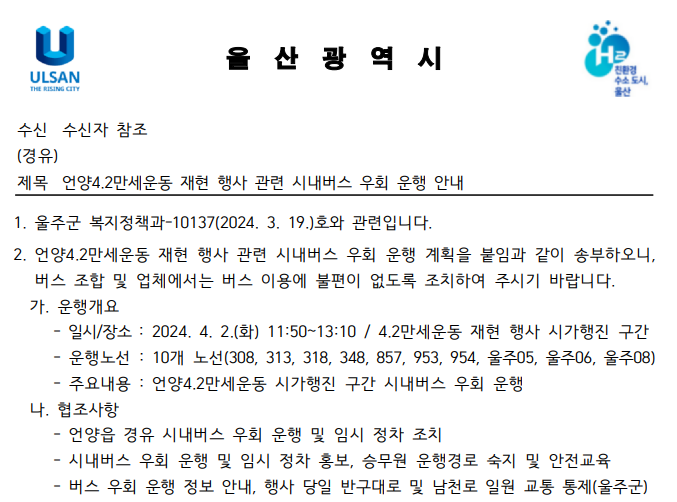 ULSAN
THE RISING CITY

울 산 광 역 시

H2
친환경
수소 도시,
울산

수신 수신자 참조
(경유)
제목 언양4.2만세운동 재현 행사 관련 시내버스 우회 운행 안내

1. 울주군 복지정책과-10137(2024. 3. 19.)호와 관련입니다.

2. 언양4.2만세운동 재현 행사 관련 시내버스 우회 운행 계획을 붙임과 같이 송부하오니, 버스 조합 및 업체에서는 버스 이용에 불편이 없도록 조치하여 주시기 바랍니다.

가. 운행개요
- 일시/장소 : 2024. 4. 2.(화) 11:50~13:10 / 4.2만세운동 재현 행사 시가행진 구간
- 운행노선 : 10개 노선(308, 313, 318, 348, 857, 953, 954, 울주05, 울주06, 울주08)
- 주요내용 : 언양4.2만세운동 시가행진 구간 시내버스 우회 운행

나. 협조사항
- 언양읍 경유 시내버스 우회 운행 및 임시 정차 조치
- 시내버스 우회 운행 및 임시 정차 홍보, 승무원 운행경로 숙지 및 안전교육
- 버스 우회 운행 정보 안내, 행사 당일 반구대로 및 남천로 일원 교통 통제(울주군)